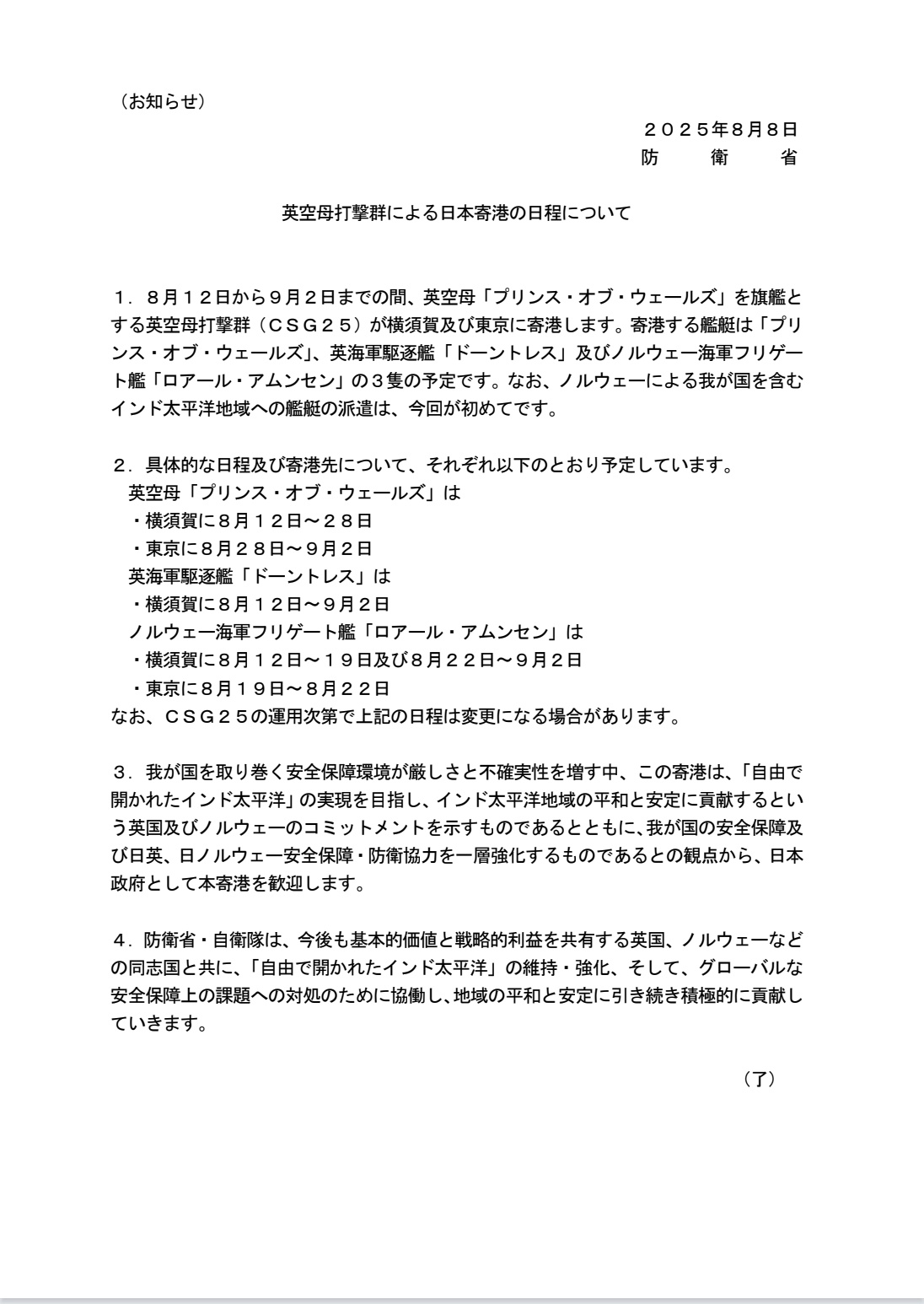 （お知らせ）

２０２５年８月８日
防　衛　省

英空母打撃群による日本寄港の日程について

１．８月１２日から９月２日までの間、英空母「プリンス・オブ・ウェールズ」を旗艦とする英空母打撃群（ＣＳＧ２５）が横須賀及び東京に寄港します。寄港する艦艇は「プリンス・オブ・ウェールズ」、英海軍駆逐艦「ドーントレス」及びノルウェー海軍フリゲート艦「ロアール・アムンセン」の３隻の予定です。なお、ノルウェーによる我が国を含むインド太平洋地域への艦艇の派遣は、今回が初めてです。

２．具体的な日程及び寄港先について、それぞれ以下のとおり予定しています。
英空母「プリンス・オブ・ウェールズ」は
・横須賀に８月１２日～２８日
・東京に８月２８日～９月２日
英海軍駆逐艦「ドーントレス」は
・横須賀に８月１２日～９月２日
ノルウェー海軍フリゲート艦「ロアール・アムンセン」は
・横須賀に８月１２日～１９日及び８月２２日～９月２日
・東京に８月１９日～８月２２日
なお、ＣＳＧ２５の運用次第で上記の日程は変更になる場合があります。

３．我が国を取り巻く安全保障環境が厳しさと不確実性を増す中、この寄港は、「自由で開かれたインド太平洋」の実現を目指し、インド太平洋地域の平和と安定に貢献するという英国及びノルウェーのコミットメントを示すものであるとともに、我が国の安全保障及び日英、日ノルウェー安全保障・防衛協力を一層強化するものであるとの観点から、日本政府として本寄港を歓迎します。

４．防衛省・自衛隊は、今後も基本的価値と戦略的利益を共有する英国、ノルウェーなどの同志国と共に、「自由で開かれたインド太平洋」の維持・強化、そして、グローバルな安全保障上の課題への対処のために協働し、地域の平和と安定に引き続き積極的に貢献していきます。

（了）